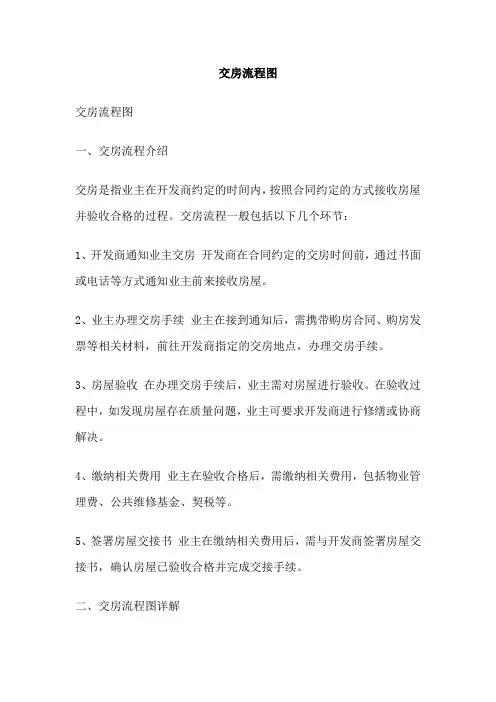 交房流程图

交房流程图

一、交房流程介绍

交房是指业主在开发商约定的时间内，按照合同约定的方式接收房屋并验收合格的过程。交房流程一般包括以下几个环节：

1、开发商通知业主交房 开发商在合同约定的交房时间前，通过书面或电话等方式通知业主前来接收房屋。

2、业主办理交房手续 业主在接到通知后，需携带购房合同、购房发票等相关材料，前往开发商指定的交房地点，办理交房手续。

3、房屋验收 在办理交房手续后，业主需对房屋进行验收。在验收过程中，如发现房屋存在质量问题，业主可要求开发商进行修缮或协商解决。

4、缴纳相关费用 业主在验收合格后，需缴纳相关费用，包括物业管理费、公共维修基金、契税等。

5、签署房屋交接书 业主在缴纳相关费用后，需与开发商签署房屋交接书，确认房屋已验收合格并完成交接手续。

二、交房流程图详解